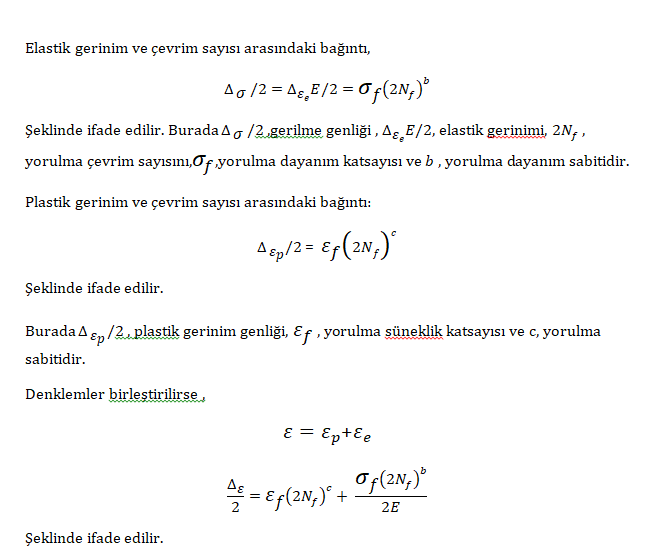 Elastik gerinim ve çevrim sayısı arasındaki bağıntı,

$\Delta_{\sigma}/2 = \Delta_{\varepsilon_e}E/2 = \sigma_f(2N_f)^b$

Şeklinde ifade edilir. Burada $\Delta_{\sigma}/2$ ,gerilme genliği , $\Delta_{\varepsilon_e}E/2$, elastik gerinimi, $2N_f$ , yorulma çevrim sayısını,$\sigma_f$ ,yorulma dayanım katsayısı ve $b$ , yorulma dayanım sabitidir.

Plastik gerinim ve çevrim sayısı arasındaki bağıntı:

$\Delta_{\varepsilon_p}/2 = \varepsilon_f(2N_f)^c$

Şeklinde ifade edilir.

Burada $\Delta_{\varepsilon_p}/2$ , plastik gerinim genliği, $\varepsilon_f$ , yorulma süneklik katsayısı ve c, yorulma sabitidir.

Denklemler birleştirilirse ,

$\varepsilon = \varepsilon_p + \varepsilon_e$

$\frac{\Delta_{\varepsilon}}{2} = \varepsilon_f(2N_f)^c + \frac{\sigma_f(2N_f)^b}{2E}$

Şeklinde ifade edilir.